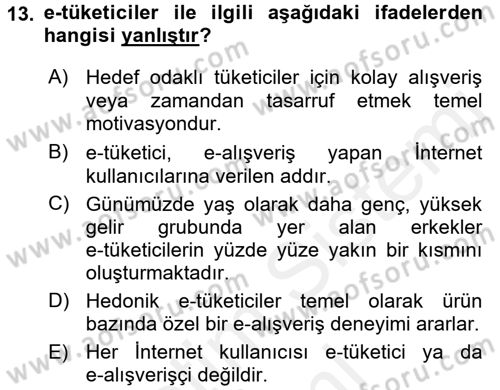 13. e-tüketiciler ile ilgili aşağıdaki ifadelerden hangisi yanlıştır?

A) Hedef odaklı tüketiciler için kolay alışveriş veya zamandan tasarruf etmek temel motivasyondur.

B) e-tüketici, e-alışveriş yapan İnternet kullanıcılarına verilen addır.

C) Günümüzde yaş olarak daha genç, yüksek gelir grubunda yer alan erkekler e-tüketicilerin yüzde yüze yakın bir kısmını oluşturmaktadır.

D) Hedonik e-tüketiciler temel olarak ürün bazında özel bir e-alışveriş deneyimi ararlar.

E) Her İnternet kullanıcısı e-tüketici ya da e-alışverişçi değildir.

www.aofsoru.com